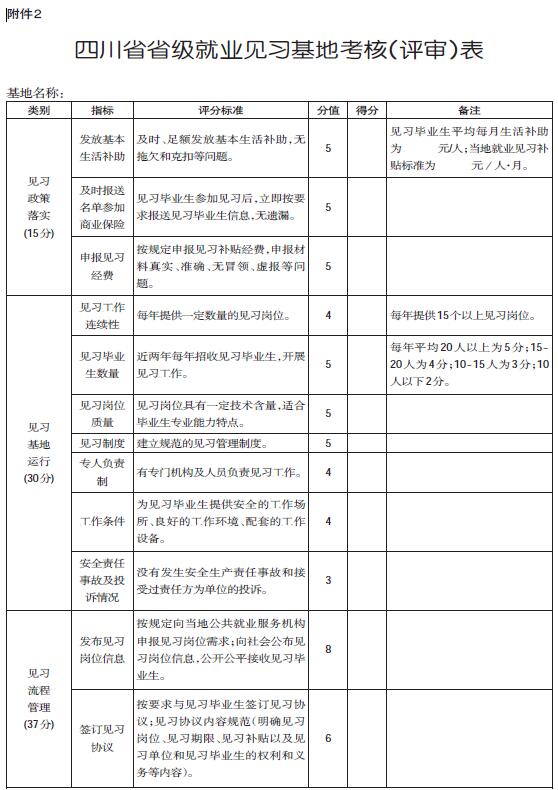 附件2

四川省省级就业见习基地考核(评审)表

基地名称:

| 类别 | 指标 | 评分标准 | 分值 | 得分 | 备注 |
|---|---|---|---|---|---|
| 见习政策落实(15分) | 发放基本生活补助 | 及时、足额发放基本生活补助,无拖欠和克扣等问题。 | 5 | | 见习毕业生平均每月生活补助为 元/人;当地就业见习补贴标准为 元/人·月。 |
| | 及时报送名单参加商业保险 | 见习毕业生参加见习后,立即按要求报送见习毕业生信息,无遗漏。 | 5 | | |
| | 申报见习经费 | 按规定申报见习补贴经费,申报材料真实、准确、无冒领、虚报等问题。 | 5 | | |
| 见习基地运行(30分) | 见习工作连续性 | 每年提供一定数量的见习岗位。 | 4 | | 每年提供15个以上见习岗位。 |
| | 见习毕业生数量 | 近两年每年招收见习毕业生,开展见习工作。 | 5 | | 每年平均20人以上为5分;15-20人为4分;10-15人为3分;10人以下2分。 |
| | 见习岗位质量 | 见习岗位具有一定技术含量,适合毕业生专业能力特点。 | 5 | | |
| | 见习制度 | 建立规范的见习管理制度。 | 5 | | |
| | 专人负责制 | 有专门机构及人员负责见习工作。 | 4 | | |
| | 工作条件 | 为见习毕业生提供安全的工作场所、良好的工作环境、配套的工作设备。 | 4 | | |
| | 安全责任事故及投诉情况 | 没有发生安全生产责任事故和接受过责任方为单位的投诉。 | 3 | | |
| 见习流程管理(37分) | 发布见习岗位信息 | 按规定向当地公共就业服务机构申报见习岗位需求;向社会公布见习岗位信息,公开公平接收见习毕业生。 | 8 | | |
| | 签订见习协议 | 按要求与见习毕业生签订见习协议;见习协议内容规范(明确见习岗位、见习期限、见习补贴以及见习单位和见习毕业生的权利和义务等内容)。 | 6 | | |